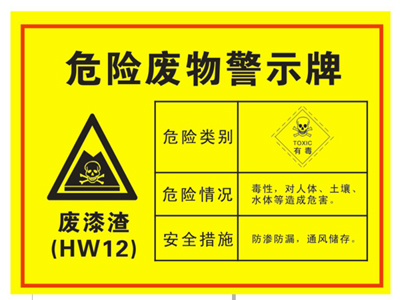 危险废物警示牌

废漆渣
(HW12)

| 危险类别 | TOXIC 有毒 |
|---|---|
| 危险情况 | 毒性，对人体、土壤、水体等造成危害。 |
| 安全措施 | 防渗防漏，通风储存。 |